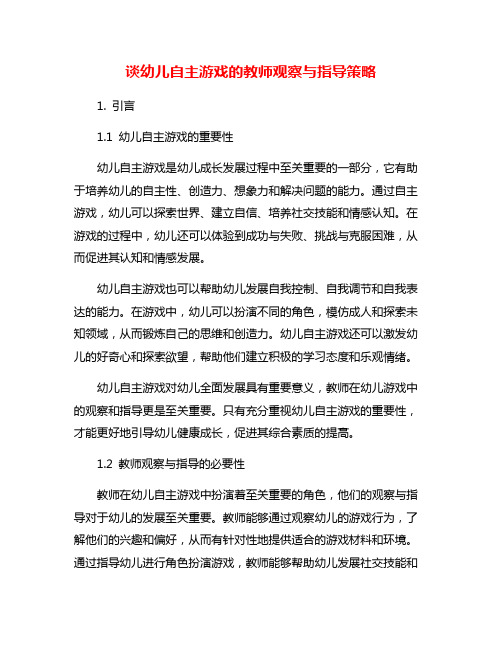 谈幼儿自主游戏的教师观察与指导策略

1. 引言

1.1 幼儿自主游戏的重要性

幼儿自主游戏是幼儿成长发展过程中至关重要的一部分，它有助于培养幼儿的自主性、创造力、想象力和解决问题的能力。通过自主游戏，幼儿可以探索世界、建立自信、培养社交技能和情感认知。在游戏的过程中，幼儿还可以体验到成功与失败、挑战与克服困难，从而促进其认知和情感发展。

幼儿自主游戏也可以帮助幼儿发展自我控制、自我调节和自我表达的能力。在游戏中，幼儿可以扮演不同的角色，模仿成人和探索未知领域，从而锻炼自己的思维和创造力。幼儿自主游戏还可以激发幼儿的好奇心和探索欲望，帮助他们建立积极的学习态度和乐观情绪。

幼儿自主游戏对幼儿全面发展具有重要意义，教师在幼儿游戏中的观察和指导更是至关重要。只有充分重视幼儿自主游戏的重要性，才能更好地引导幼儿健康成长，促进其综合素质的提高。

1.2 教师观察与指导的必要性

教师在幼儿自主游戏中扮演着至关重要的角色，他们的观察与指导对于幼儿的发展至关重要。教师能够通过观察幼儿的游戏行为，了解他们的兴趣和偏好，从而有针对性地提供适合的游戏材料和环境。通过指导幼儿进行角色扮演游戏，教师能够帮助幼儿发展社交技能和